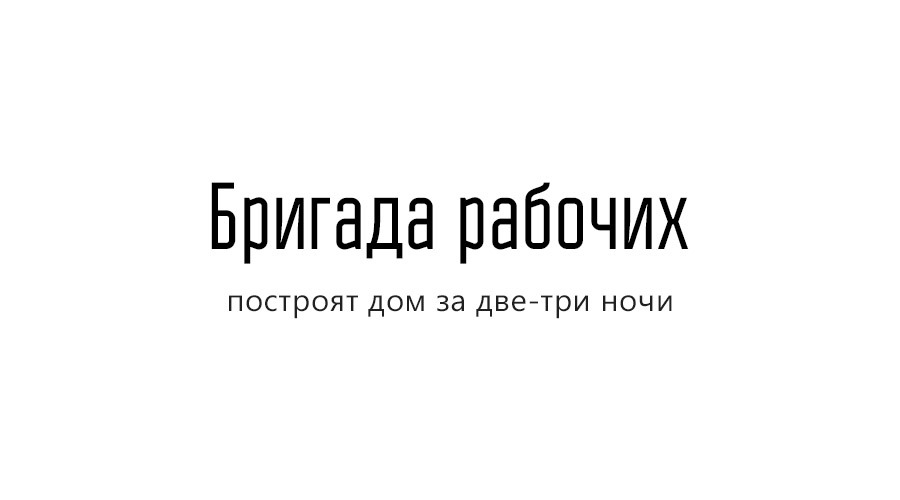 Бригада рабочих

построят дом за две-три ночи